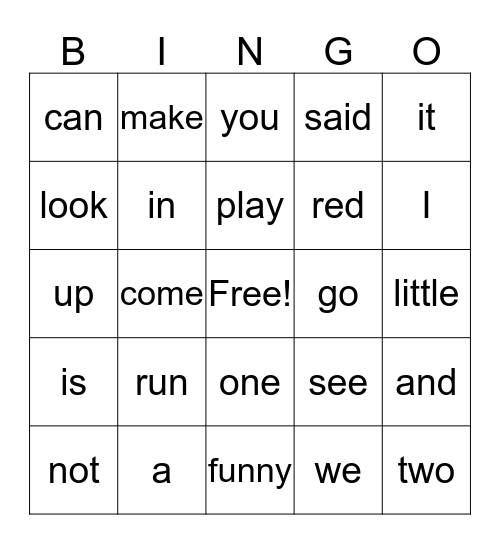 | B | I | N | G | O |
|---|---|---|---|---|
| can | make | you | said | it |
| look | in | play | red | I |
| up | come | Free! | go | little |
| is | run | one | see | and |
| not | a | funny | we | two |